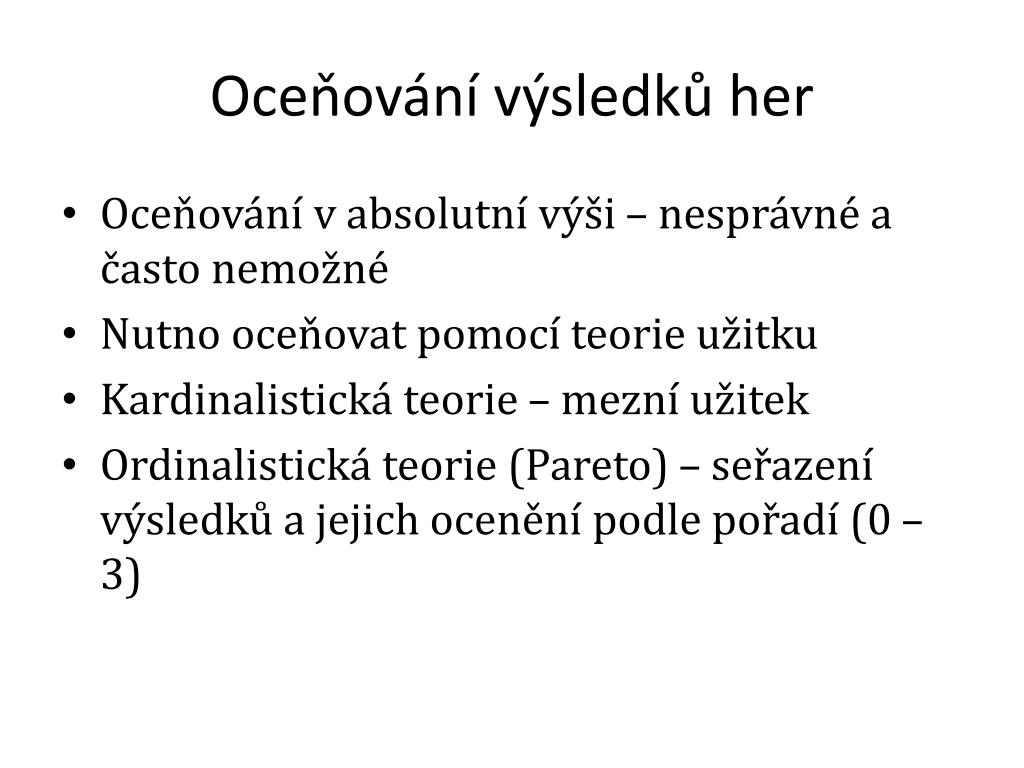 Oceňování výsledků her

• Oceňování v absolutní výši – nesprávné a často nemožné
• Nutno oceňovat pomocí teorie užitku
• Kardinalistická teorie – mezní užitek
• Ordinalistická teorie (Pareto) – seřazení výsledků a jejich ocenění podle pořadí (0 – 3)